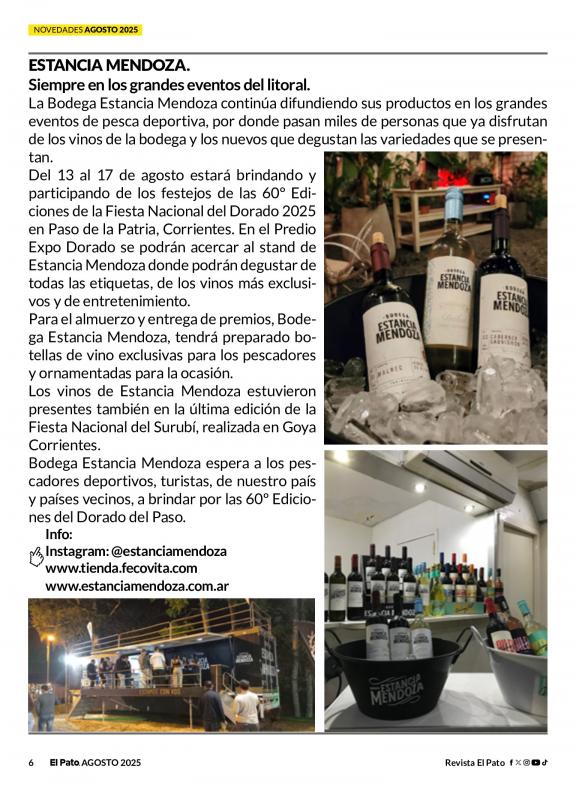 NOVEDADES AGOSTO 2025

ESTANCIA MENDOZA.
Siempre en los grandes eventos del litoral.

La Bodega Estancia Mendoza continúa difundiendo sus productos en los grandes eventos de pesca deportiva, por donde pasan miles de personas que ya disfrutan de los vinos de la bodega y los nuevos que degustan las variedades que se presentan.

Del 13 al 17 de agosto estará brindando y participando de los festejos de las 60° Ediciones de la Fiesta Nacional del Dorado 2025 en Paso de la Patria, Corrientes. En el Predio Expo Dorado se podrán acercar al stand de Estancia Mendoza donde podrán degustar de todas las etiquetas, de los vinos más exclusivos y de entretenimiento.

Para el almuerzo y entrega de premios, Bodega Estancia Mendoza, tendrá preparado botellas de vino exclusivas para los pescadores y ornamentadas para la ocasión.

Los vinos de Estancia Mendoza estuvieron presentes también en la última edición de la Fiesta Nacional del Surubí, realizada en Goya Corrientes.

Bodega Estancia Mendoza espera a los pescadores deportivos, turistas, de nuestro país y países vecinos, a brindar por las 60° Ediciones del Dorado del Paso.

Info:
Instagram: @estanciamendoza
www.tienda.fecovita.com
www.estanciamendoza.com.ar

BODEGA ESTANCIA MENDOZA
MALBEC
BODEGA ESTANCIA MENDOZA
BODEGA ESTANCIA MENDOZA
CABERNET SAUVIGNON
ESTANCIA MENDOZA

6 El Pato. AGOSTO 2025
Revista El Pato